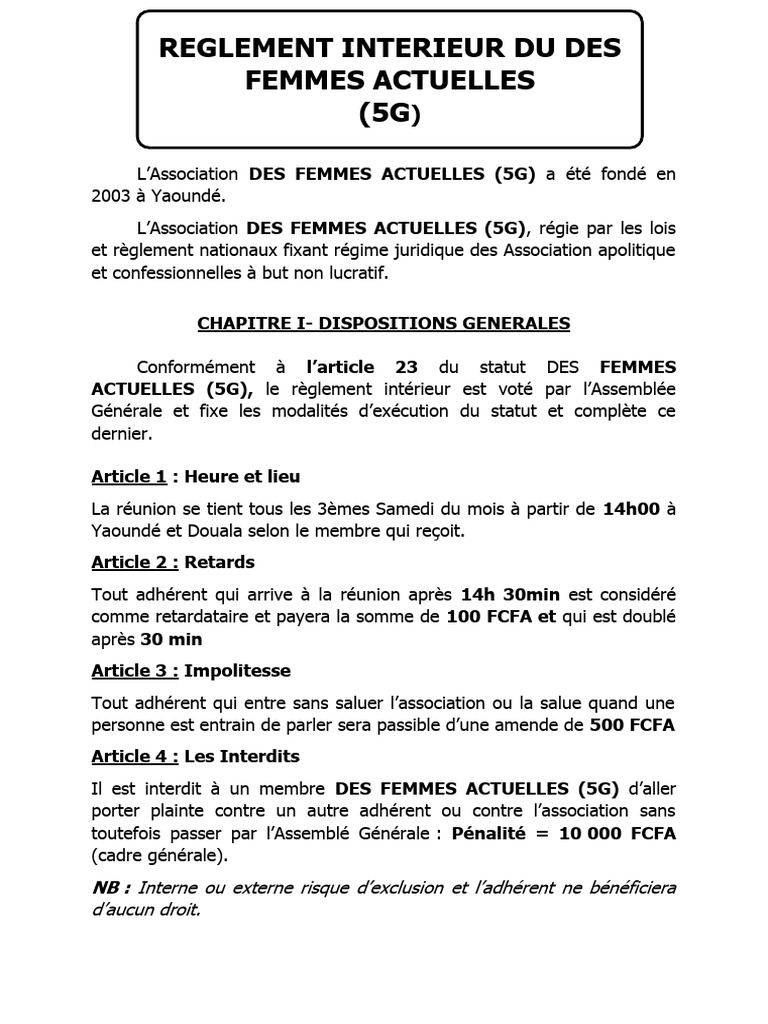 REGLEMENT INTERIEUR DU DES FEMMES ACTUELLES (5G)

L'Association DES FEMMES ACTUELLES (5G) a été fondé en 2003 à Yaoundé.

L'Association DES FEMMES ACTUELLES (5G), régie par les lois et règlement nationaux fixant régime juridique des Association apolitique et confessionnelles à but non lucratif.

CHAPITRE I- DISPOSITIONS GENERALES

Conformément à l'article 23 du statut DES FEMMES ACTUELLES (5G), le règlement intérieur est voté par l'Assemblée Générale et fixe les modalités d'exécution du statut et complète ce dernier.

Article 1 : Heure et lieu

La réunion se tient tous les 3èmes Samedi du mois à partir de 14h00 à Yaoundé et Douala selon le membre qui reçoit.

Article 2 : Retards

Tout adhérent qui arrive à la réunion après 14h 30min est considéré comme retardataire et payera la somme de 100 FCFA et qui est doublé après 30 min

Article 3 : Impolitesse

Tout adhérent qui entre sans saluer l'association ou la salue quand une personne est entrain de parler sera passible d'une amende de 500 FCFA

Article 4 : Les Interdits

Il est interdit à un membre DES FEMMES ACTUELLES (5G) d'aller porter plainte contre un autre adhérent ou contre l'association sans toutefois passer par l'Assemblé Générale : Pénalité = 10 000 FCFA (cadre générale).

NB : Interne ou externe risque d'exclusion et l'adhérent ne bénéficiera d'aucun droit.